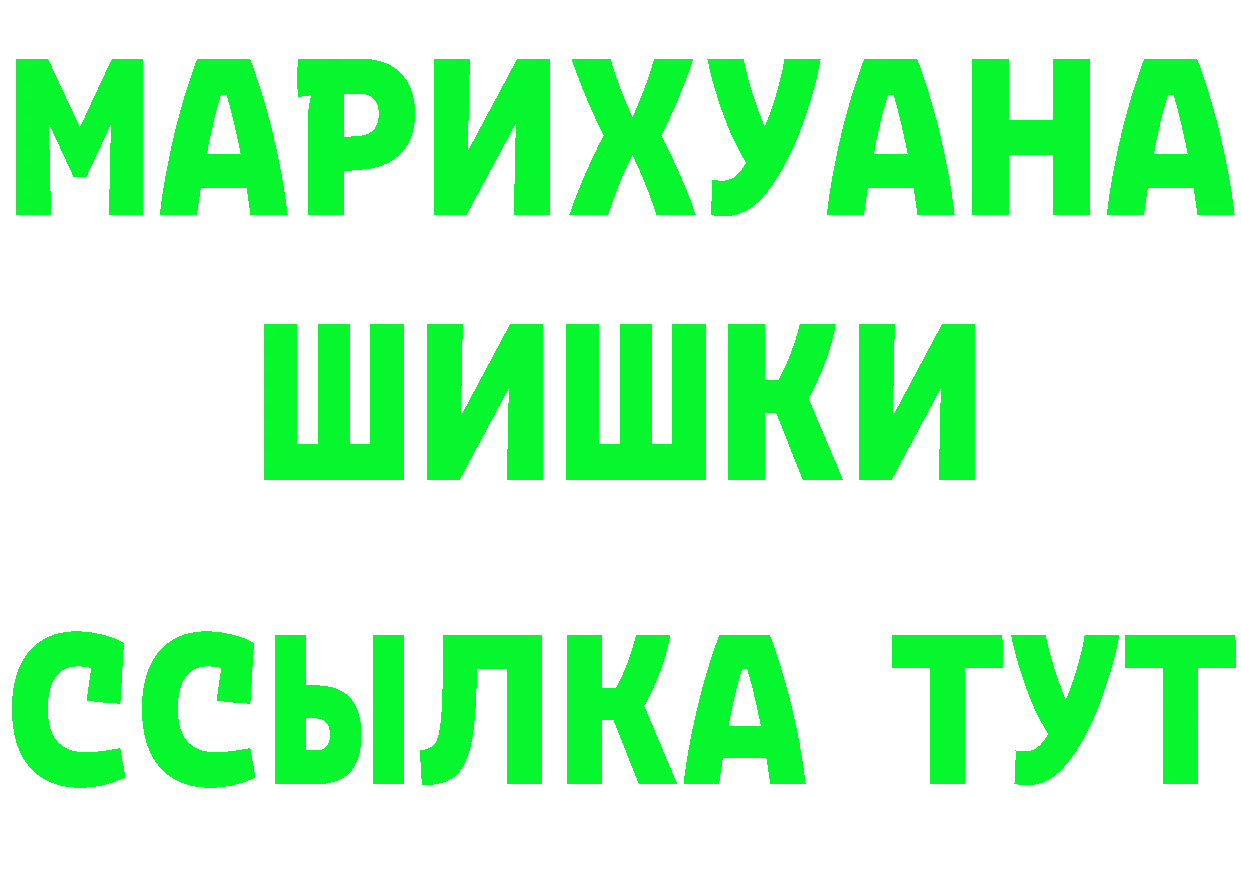 МАРИХУАНА
ШИШКИ
ССЫЛКА ТУТ